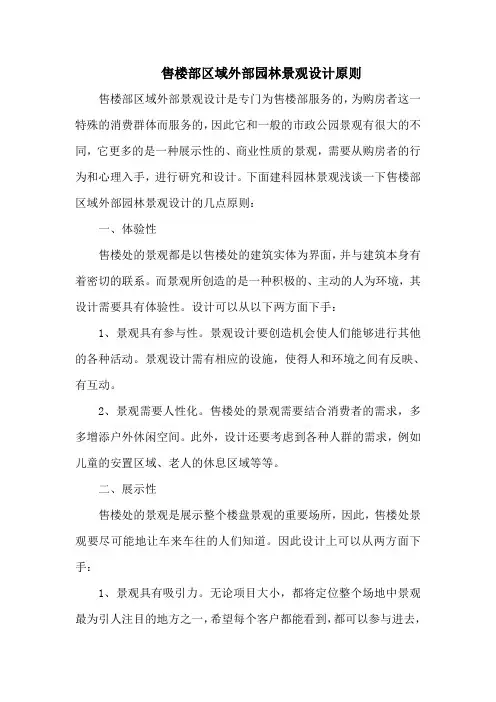 售楼部区域外部园林景观设计原则

售楼部区域外部景观设计是专门为售楼部服务的，为购房者这一特殊的消费群体而服务的，因此它和一般的市政公园景观有很大的不同，它更多的是一种展示性的、商业性质的景观，需要从购房者的行为和心理入手，进行研究和设计。下面建科园林景观浅谈一下售楼部区域外部园林景观设计的几点原则：

一、体验性

售楼处的景观都是以售楼处的建筑实体为界面，并与建筑本身有着密切的联系。而景观所创造的是一种积极的、主动的人为环境，其设计需要具有体验性。设计可以从以下两方面下手：

1、景观具有参与性。景观设计要创造机会使人们能够进行其他的各种活动。景观设计需有相应的设施，使得人和环境之间有反映、有互动。

2、景观需要人性化。售楼处的景观需要结合消费者的需求，多多增添户外休闲空间。此外，设计还要考虑到各种人群的需求，例如儿童的安置区域、老人的休息区域等等。

二、展示性

售楼处的景观是展示整个楼盘景观的重要场所，因此，售楼处景观要尽可能地让车来车往的人们知道。因此设计上可以从两方面下手：

1、景观具有吸引力。无论项目大小，都将定位整个场地中景观最为引人注目的地方之一，希望每个客户都能看到，都可以参与进去，